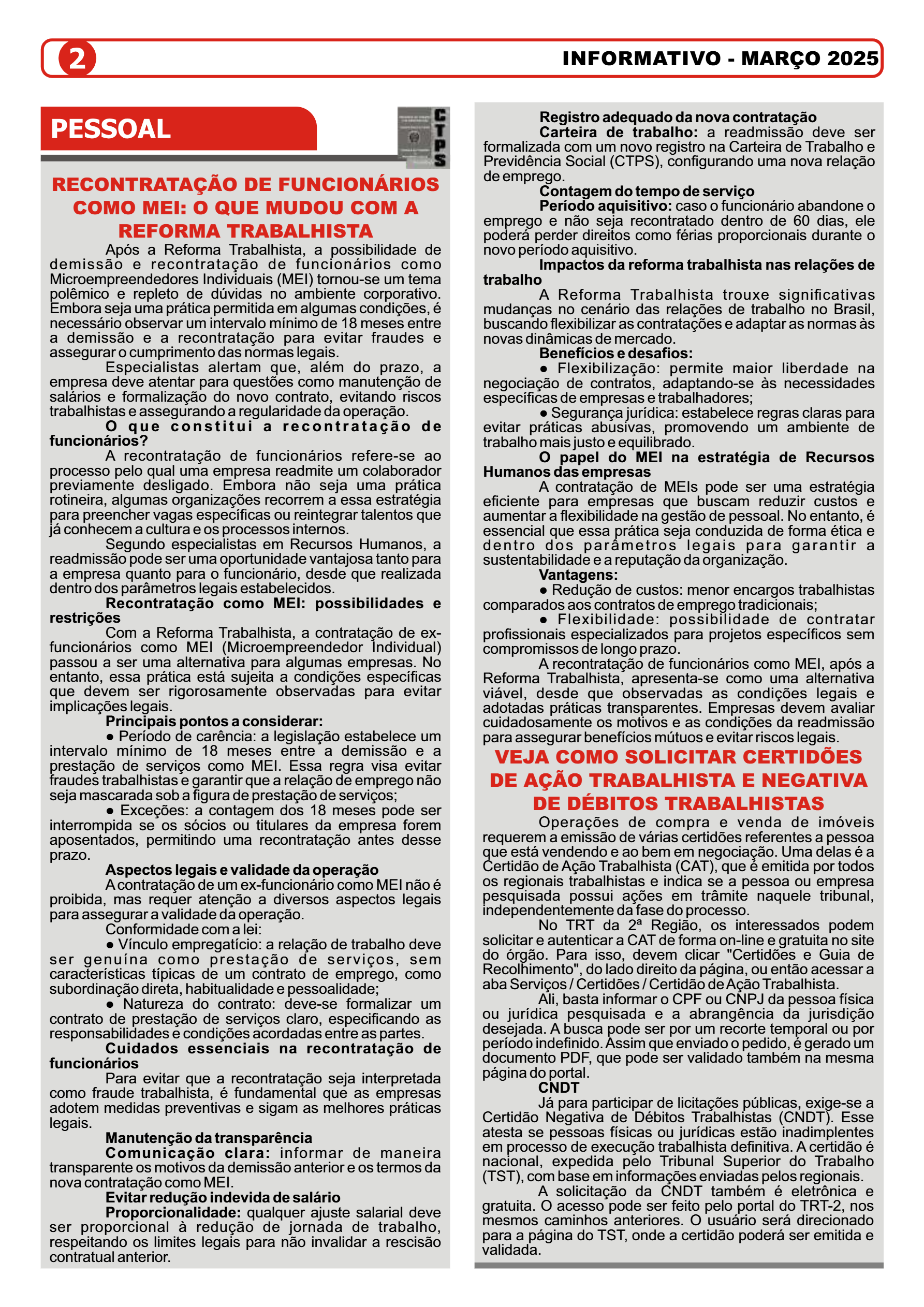 2

INFORMATIVO - MARÇO 2025

PESSOAL

CTPS

RECONTRATAÇÃO DE FUNCIONÁRIOS COMO MEI: O QUE MUDOU COM A REFORMA TRABALHISTA

Após a Reforma Trabalhista, a possibilidade de demissão e recontratação de funcionários como Microempreendedores Individuais (MEI) tornou-se um tema polêmico e repleto de dúvidas no ambiente corporativo. Embora seja uma prática permitida em algumas condições, é necessário observar um intervalo mínimo de 18 meses entre a demissão e a recontratação para evitar fraudes e assegurar o cumprimento das normas legais.

Especialistas alertam que, além do prazo, a empresa deve atentar para questões como manutenção de salários e formalização do novo contrato, evitando riscos trabalhistas e assegurando a regularidade da operação.

O que constitui a recontratação de funcionários?

A recontratação de funcionários refere-se ao processo pelo qual uma empresa readmite um colaborador previamente desligado. Embora não seja uma prática rotineira, algumas organizações recorrem a essa estratégia para preencher vagas específicas ou reintegrar talentos que já conhecem a cultura e os processos internos.

Segundo especialistas em Recursos Humanos, a readmissão pode ser uma oportunidade vantajosa tanto para a empresa quanto para o funcionário, desde que realizada dentro dos parâmetros legais estabelecidos.

Recontratação como MEI: possibilidades e restrições

Com a Reforma Trabalhista, a contratação de ex-funcionários como MEI (Microempreendedor Individual) passou a ser uma alternativa para algumas empresas. No entanto, essa prática está sujeita a condições específicas que devem ser rigorosamente observadas para evitar implicações legais.

Principais pontos a considerar:

● Período de carência: a legislação estabelece um intervalo mínimo de 18 meses entre a demissão e a prestação de serviços como MEI. Essa regra visa evitar fraudes trabalhistas e garantir que a relação de emprego não seja mascarada sob a figura de prestação de serviços;

● Exceções: a contagem dos 18 meses pode ser interrompida se os sócios ou titulares da empresa forem aposentados, permitindo uma recontratação antes desse prazo.

Aspectos legais e validade da operação

A contratação de um ex-funcionário como MEI não é proibida, mas requer atenção a diversos aspectos legais para assegurar a validade da operação.

Conformidade com a lei:

● Vínculo empregatício: a relação de trabalho deve ser genuína como prestação de serviços, sem características típicas de um contrato de emprego, como subordinação direta, habitualidade e pessoalidade;

● Natureza do contrato: deve-se formalizar um contrato de prestação de serviços claro, especificando as responsabilidades e condições acordadas entre as partes.

Cuidados essenciais na recontratação de funcionários

Para evitar que a recontratação seja interpretada como fraude trabalhista, é fundamental que as empresas adotem medidas preventivas e sigam as melhores práticas legais.

Manutenção da transparência

Comunicação clara: informar de maneira transparente os motivos da demissão anterior e os termos da nova contratação como MEI.

Evitar redução indevida de salário

Proporcionalidade: qualquer ajuste salarial deve ser proporcional à redução de jornada de trabalho, respeitando os limites legais para não invalidar a rescisão contratual anterior.

Registro adequado da nova contratação

Carteira de trabalho: a readmissão deve ser formalizada com um novo registro na Carteira de Trabalho e Previdência Social (CTPS), configurando uma nova relação de emprego.

Contagem do tempo de serviço

Período aquisitivo: caso o funcionário abandone o emprego e não seja recontratado dentro de 60 dias, ele poderá perder direitos como férias proporcionais durante o novo período aquisitivo.

Impactos da reforma trabalhista nas relações de trabalho

A Reforma Trabalhista trouxe significativas mudanças no cenário das relações de trabalho no Brasil, buscando flexibilizar as contratações e adaptar as normas às novas dinâmicas de mercado.

Benefícios e desafios:

● Flexibilização: permite maior liberdade na negociação de contratos, adaptando-se às necessidades específicas de empresas e trabalhadores;

● Segurança jurídica: estabelece regras claras para evitar práticas abusivas, promovendo um ambiente de trabalho mais justo e equilibrado.

O papel do MEI na estratégia de Recursos Humanos das empresas

A contratação de MEIs pode ser uma estratégia eficiente para empresas que buscam reduzir custos e aumentar a flexibilidade na gestão de pessoal. No entanto, é essencial que essa prática seja conduzida de forma ética e dentro dos parâmetros legais para garantir a sustentabilidade e a reputação da organização.

Vantagens:

● Redução de custos: menor encargos trabalhistas comparados aos contratos de emprego tradicionais;

● Flexibilidade: possibilidade de contratar profissionais especializados para projetos específicos sem compromissos de longo prazo.

A recontratação de funcionários como MEI, após a Reforma Trabalhista, apresenta-se como uma alternativa viável, desde que observadas as condições legais e adotadas práticas transparentes. Empresas devem avaliar cuidadosamente os motivos e as condições da readmissão para assegurar benefícios mútuos e evitar riscos legais.

VEJA COMO SOLICITAR CERTIDÕES DE AÇÃO TRABALHISTA E NEGATIVA DE DÉBITOS TRABALHISTAS

Operações de compra e venda de imóveis requerem a emissão de várias certidões referentes a pessoa que está vendendo e ao bem em negociação. Uma delas é a Certidão de Ação Trabalhista (CAT), que é emitida por todos os regionais trabalhistas e indica se a pessoa ou empresa pesquisada possui ações em trâmite naquele tribunal, independentemente da fase do processo.

No TRT da 2ª Região, os interessados podem solicitar e autenticar a CAT de forma on-line e gratuita no site do órgão. Para isso, devem clicar "Certidões e Guia de Recolhimento", do lado direito da página, ou então acessar a aba Serviços / Certidões / Certidão de Ação Trabalhista.

Ali, basta informar o CPF ou CNPJ da pessoa física ou jurídica pesquisada e a abrangência da jurisdição desejada. A busca pode ser por um recorte temporal ou por período indefinido. Assim que enviado o pedido, é gerado um documento PDF, que pode ser validado também na mesma página do portal.

CNDT

Já para participar de licitações públicas, exige-se a Certidão Negativa de Débitos Trabalhistas (CNDT). Esse atesta se pessoas físicas ou jurídicas estão inadimplentes em processo de execução trabalhista definitiva. A certidão é nacional, expedida pelo Tribunal Superior do Trabalho (TST), com base em informações enviadas pelos regionais.

A solicitação da CNDT também é eletrônica e gratuita. O acesso pode ser feito pelo portal do TRT-2, nos mesmos caminhos anteriores. O usuário será direcionado para a página do TST, onde a certidão poderá ser emitida e validada.